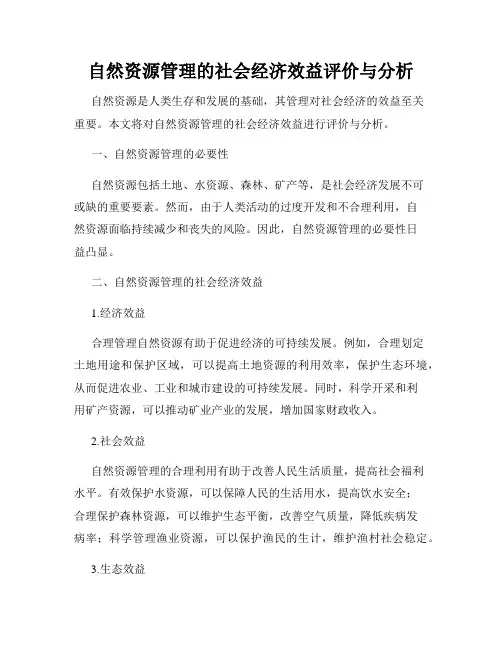 自然资源管理的社会经济效益评价与分析

自然资源是人类生存和发展的基础，其管理对社会经济的效益至关重要。本文将对自然资源管理的社会经济效益进行评价与分析。

一、自然资源管理的必要性

自然资源包括土地、水资源、森林、矿产等，是社会经济发展不可或缺的重要要素。然而，由于人类活动的过度开发和不合理利用，自然资源面临持续减少和丧失的风险。因此，自然资源管理的必要性日益凸显。

二、自然资源管理的社会经济效益

1.经济效益

合理管理自然资源有助于促进经济的可持续发展。例如，合理划定土地用途和保护区域，可以提高土地资源的利用效率，保护生态环境，从而促进农业、工业和城市建设的可持续发展。同时，科学开采和利用矿产资源，可以推动矿业产业的发展，增加国家财政收入。

2.社会效益

自然资源管理的合理利用有助于改善人民生活质量，提高社会福利水平。有效保护水资源，可以保障人民的生活用水，提高饮水安全；合理保护森林资源，可以维护生态平衡，改善空气质量，降低疾病发病率；科学管理渔业资源，可以保护渔民的生计，维护渔村社会稳定。

3.生态效益